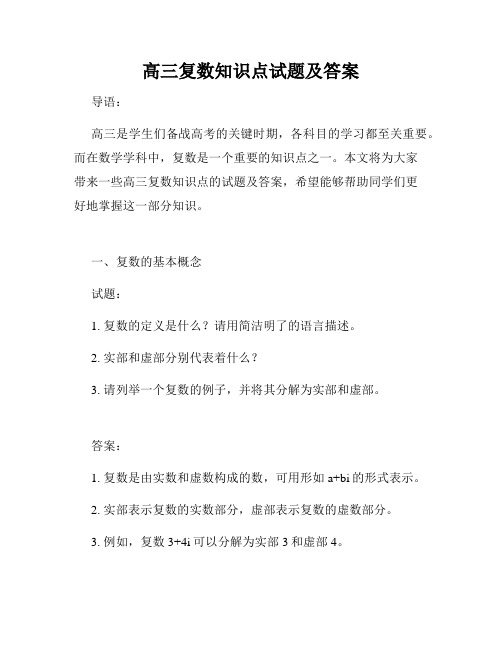 高三复数知识点试题及答案

导语：

高三是学生们备战高考的关键时期，各科目的学习都至关重要。而在数学学科中，复数是一个重要的知识点之一。本文将为大家带来一些高三复数知识点的试题及答案，希望能够帮助同学们更好地掌握这一部分知识。

一、复数的基本概念

试题：

1. 复数的定义是什么？请用简洁明了的语言描述。

2. 实部和虚部分别代表着什么？

3. 请列举一个复数的例子，并将其分解为实部和虚部。

答案：

1. 复数是由实数和虚数构成的数，可用形如 $a+bi$ 的形式表示。

2. 实部表示复数的实数部分，虚部表示复数的虚数部分。

3. 例如，复数 $3+4i$ 可以分解为实部 3 和虚部 4。